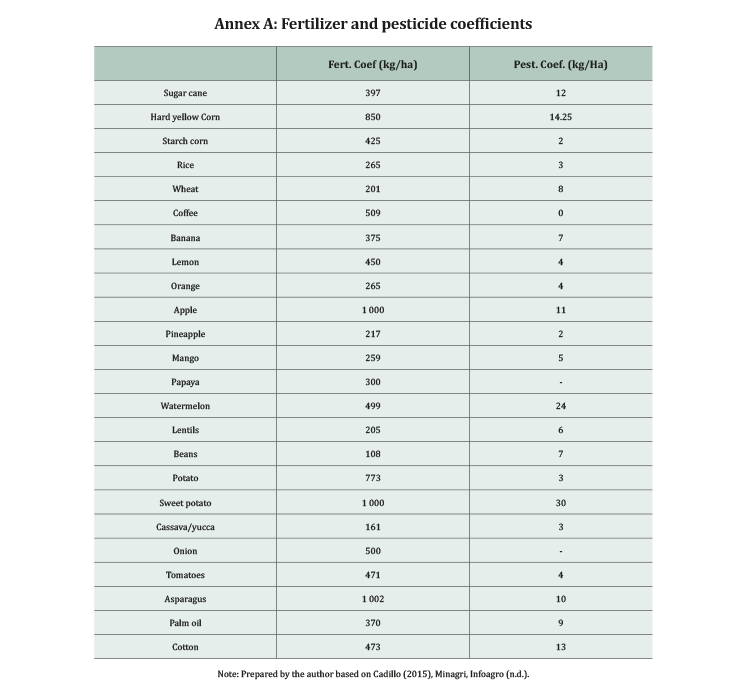 Annex A: Fertilizer and pesticide coefficients

| | Fert. Coef (kg/ha) | Pest. Coef. (kg/Ha) |
|---|---|---|
| Sugar cane | 397 | 12 |
| Hard yellow Corn | 850 | 14.25 |
| Starch corn | 425 | 2 |
| Rice | 265 | 3 |
| Wheat | 201 | 8 |
| Coffee | 509 | 0 |
| Banana | 375 | 7 |
| Lemon | 450 | 4 |
| Orange | 265 | 4 |
| Apple | 1 000 | 11 |
| Pineapple | 217 | 2 |
| Mango | 259 | 5 |
| Papaya | 300 | - |
| Watermelon | 499 | 24 |
| Lentils | 205 | 6 |
| Beans | 108 | 7 |
| Potato | 773 | 3 |
| Sweet potato | 1 000 | 30 |
| Cassava/yucca | 161 | 3 |
| Onion | 500 | - |
| Tomatoes | 471 | 4 |
| Asparagus | 1 002 | 10 |
| Palm oil | 370 | 9 |
| Cotton | 473 | 13 |

Note: Prepared by the author based on Cadillo (2015), Minagri, Infoagro (n.d.).